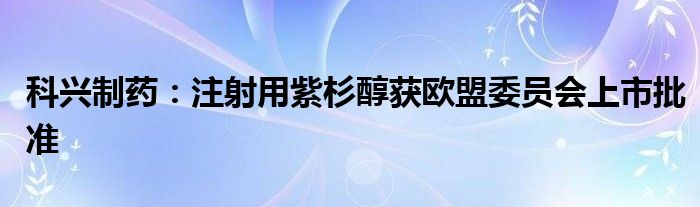 科兴制药：注射用紫杉醇获欧盟委员会上市批准